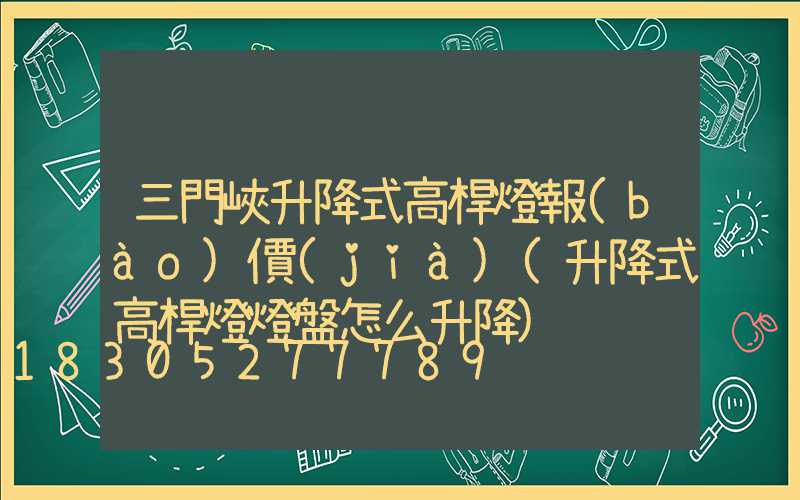 三門峽升降式高桿燈報(bào)價(jià)(升降式高桿燈燈盤怎么升降)
18305277789